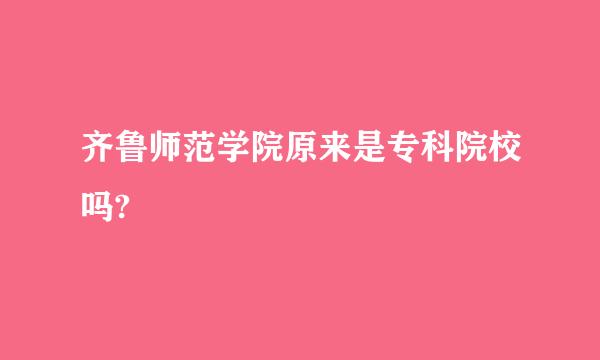 齐鲁师范学院原来是专科院校吗?